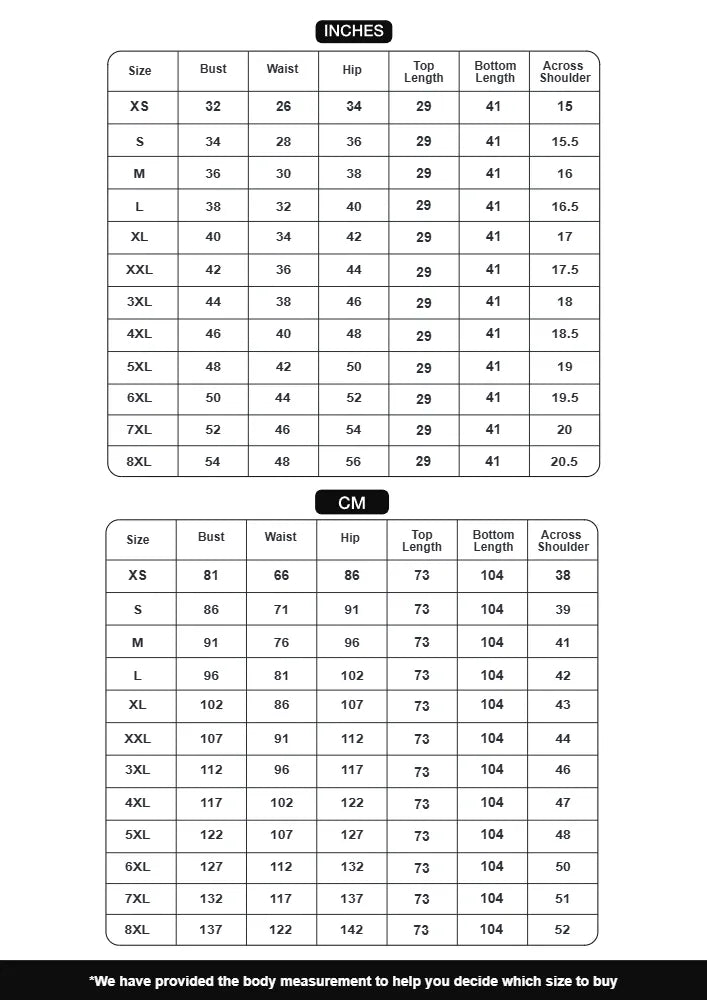 INCHES

| Size | Bust | Waist | Hip | Top Length | Bottom Length | Across Shoulder |
|---|---|---|---|---|---|---|
| XS | 32 | 26 | 34 | 29 | 41 | 15 |
| S | 34 | 28 | 36 | 29 | 41 | 15.5 |
| M | 36 | 30 | 38 | 29 | 41 | 16 |
| L | 38 | 32 | 40 | 29 | 41 | 16.5 |
| XL | 40 | 34 | 42 | 29 | 41 | 17 |
| XXL | 42 | 36 | 44 | 29 | 41 | 17.5 |
| 3XL | 44 | 38 | 46 | 29 | 41 | 18 |
| 4XL | 46 | 40 | 48 | 29 | 41 | 18.5 |
| 5XL | 48 | 42 | 50 | 29 | 41 | 19 |
| 6XL | 50 | 44 | 52 | 29 | 41 | 19.5 |
| 7XL | 52 | 46 | 54 | 29 | 41 | 20 |
| 8XL | 54 | 48 | 56 | 29 | 41 | 20.5 |

CM

| Size | Bust | Waist | Hip | Top Length | Bottom Length | Across Shoulder |
|---|---|---|---|---|---|---|
| XS | 81 | 66 | 86 | 73 | 104 | 38 |
| S | 86 | 71 | 91 | 73 | 104 | 39 |
| M | 91 | 76 | 96 | 73 | 104 | 41 |
| L | 96 | 81 | 102 | 73 | 104 | 42 |
| XL | 102 | 86 | 107 | 73 | 104 | 43 |
| XXL | 107 | 91 | 112 | 73 | 104 | 44 |
| 3XL | 112 | 96 | 117 | 73 | 104 | 46 |
| 4XL | 117 | 102 | 122 | 73 | 104 | 47 |
| 5XL | 122 | 107 | 127 | 73 | 104 | 48 |
| 6XL | 127 | 112 | 132 | 73 | 104 | 50 |
| 7XL | 132 | 117 | 137 | 73 | 104 | 51 |
| 8XL | 137 | 122 | 142 | 73 | 104 | 52 |

*We have provided the body measurement to help you decide which size to buy